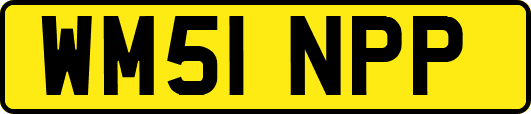 WM51 NPP